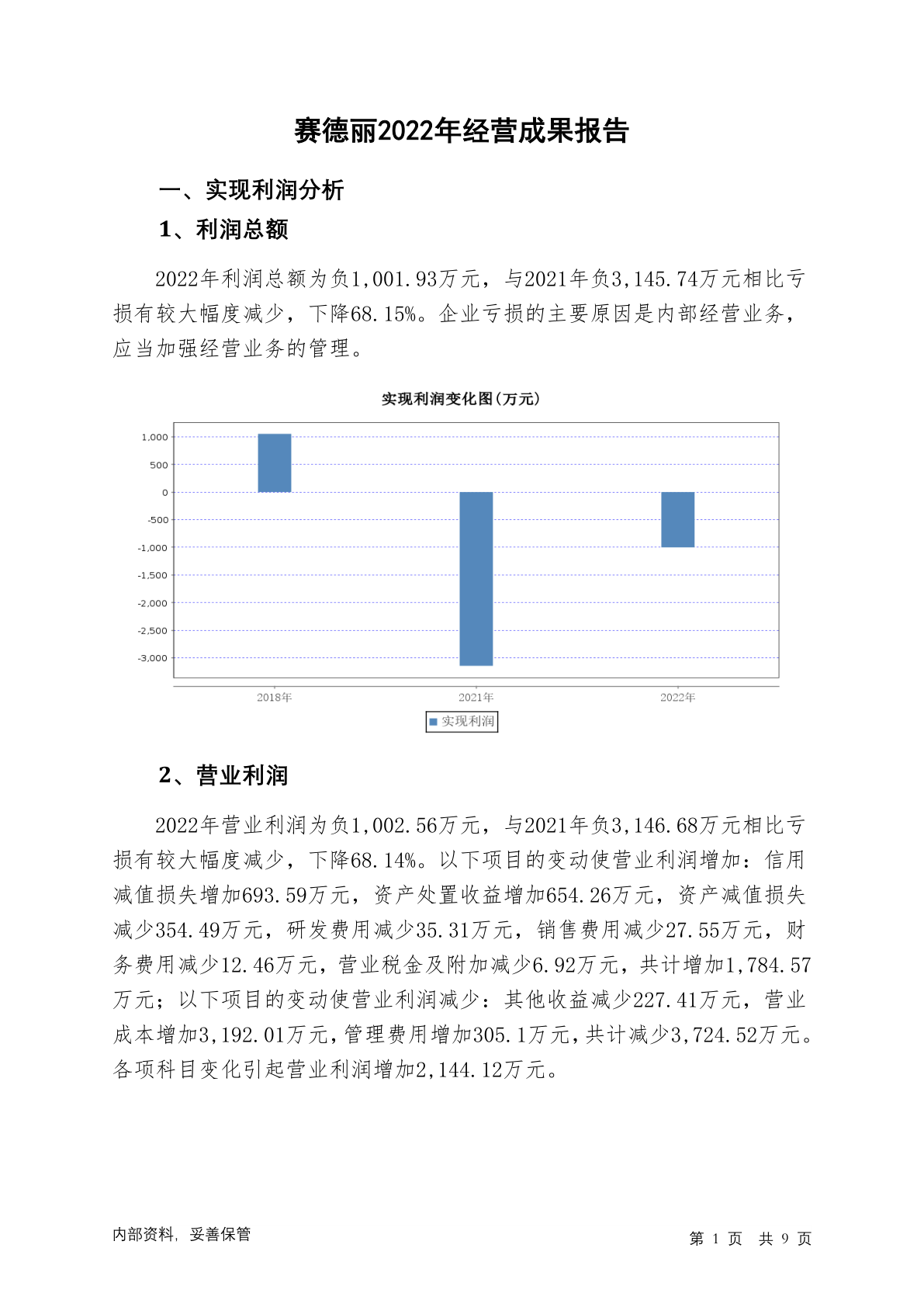 赛德丽2022年经营成果报告

一、实现利润分析

1、利润总额

2022年利润总额为负1,001.93万元，与2021年负3,145.74万元相比亏损有较大幅度减少，下降68.15%。企业亏损的主要原因是内部经营业务，应当加强经营业务的管理。

实现利润变化图（万元）

1,000
500
0
-500
-1,000
-1,500
-2,000
-2,500
-3,000

2018年
2021年
2022年

实现利润

2、营业利润

2022年营业利润为负1,002.56万元，与2021年负3,146.68万元相比亏损有较大幅度减少，下降68.14%。以下项目的变动使营业利润增加：信用减值损失增加693.59万元，资产处置收益增加654.26万元，资产减值损失减少354.49万元，研发费用减少35.31万元，销售费用减少27.55万元，财务费用减少12.46万元，营业税金及附加减少6.92万元，共计增加1,784.57万元；以下项目的变动使营业利润减少：其他收益减少227.41万元，营业成本增加3,192.01万元，管理费用增加305.1万元，共计减少3,724.52万元。各项科目变化引起营业利润增加2,144.12万元。

内部资料，妥善保管

第 1 页 共 9 页